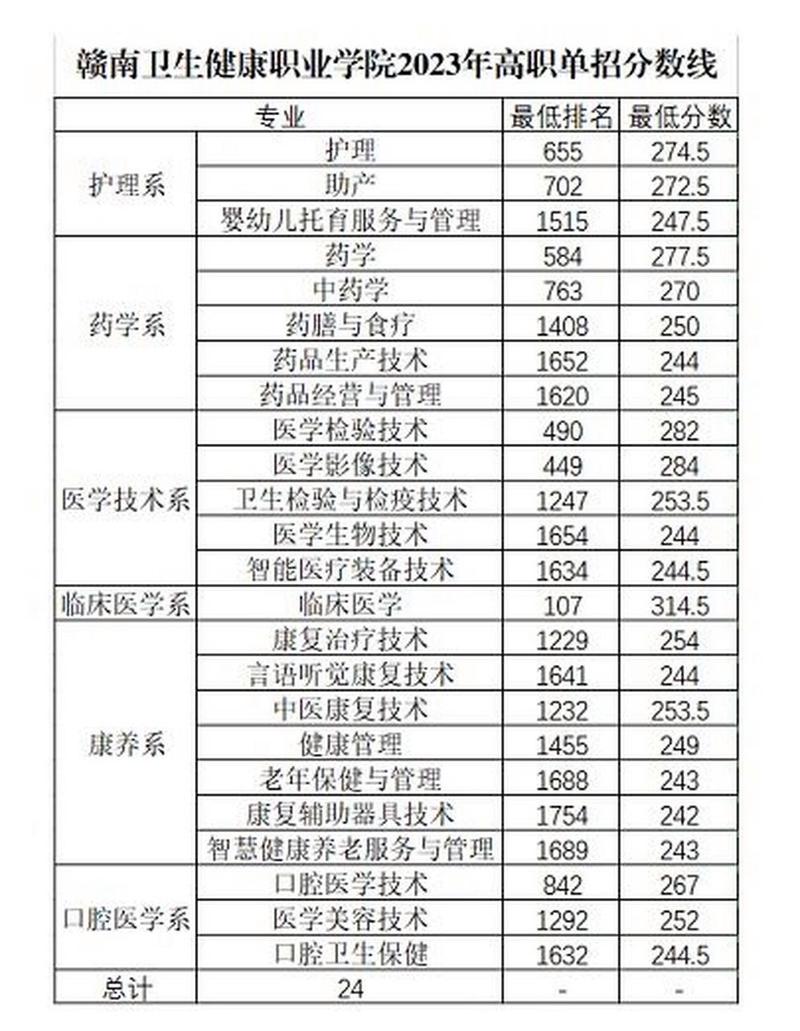 赣南卫生健康职业学院2023年高职单招分数线

| 专业 | | 最低排名 | 最低分数 |
|---|---|---|---|
| 护理系 | 护理 | 655 | 274.5 |
| | 助产 | 702 | 272.5 |
| | 婴幼儿托育服务与管理 | 1515 | 247.5 |
| 药学系 | 药学 | 584 | 277.5 |
| | 中药学 | 763 | 270 |
| | 药膳与食疗 | 1408 | 250 |
| | 药品生产技术 | 1652 | 244 |
| | 药品经营与管理 | 1620 | 245 |
| 医学技术系 | 医学检验技术 | 490 | 282 |
| | 医学影像技术 | 449 | 284 |
| | 卫生检验与检疫技术 | 1247 | 253.5 |
| | 医学生物技术 | 1654 | 244 |
| | 智能医疗装备技术 | 1634 | 244.5 |
| 临床医学系 | 临床医学 | 107 | 314.5 |
| 康养系 | 康复治疗技术 | 1229 | 254 |
| | 言语听觉康复技术 | 1641 | 244 |
| | 中医康复技术 | 1232 | 253.5 |
| | 健康管理 | 1455 | 249 |
| | 老年保健与管理 | 1688 | 243 |
| | 康复辅助器具技术 | 1754 | 242 |
| | 智慧健康养老服务与管理 | 1689 | 243 |
| 口腔医学系 | 口腔医学技术 | 842 | 267 |
| | 医学美容技术 | 1292 | 252 |
| | 口腔卫生保健 | 1632 | 244.5 |
| 总计 | 24 | - | - |